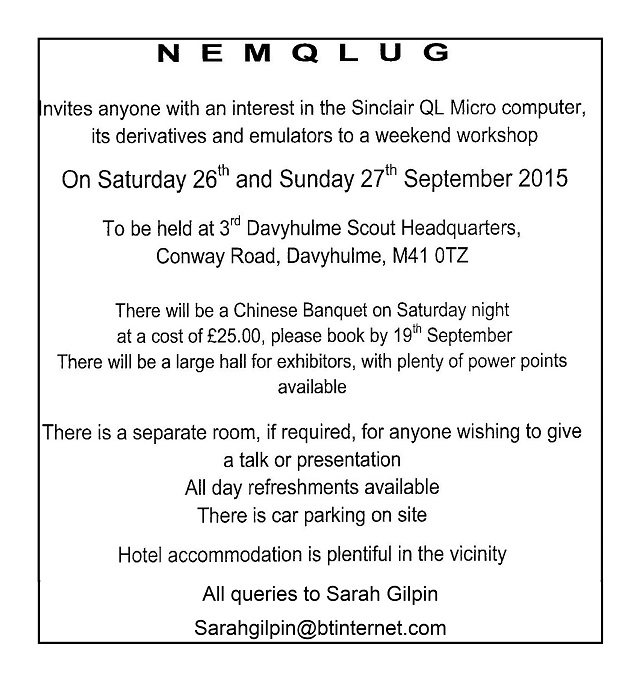 N E M Q L U G

Invites anyone with an interest in the Sinclair QL Micro computer, its derivatives and emulators to a weekend workshop

On Saturday 26$^{th}$ and Sunday 27$^{th}$ September 2015

To be held at 3$^{rd}$ Davyhulme Scout Headquarters, Conway Road, Davyhulme, M41 0TZ

There will be a Chinese Banquet on Saturday night at a cost of £25.00, please book by 19$^{th}$ September
There will be a large hall for exhibitors, with plenty of power points available

There is a separate room, if required, for anyone wishing to give a talk or presentation
All day refreshments available
There is car parking on site

Hotel accommodation is plentiful in the vicinity

All queries to Sarah Gilpin

Sarahgilpin@btinternet.com